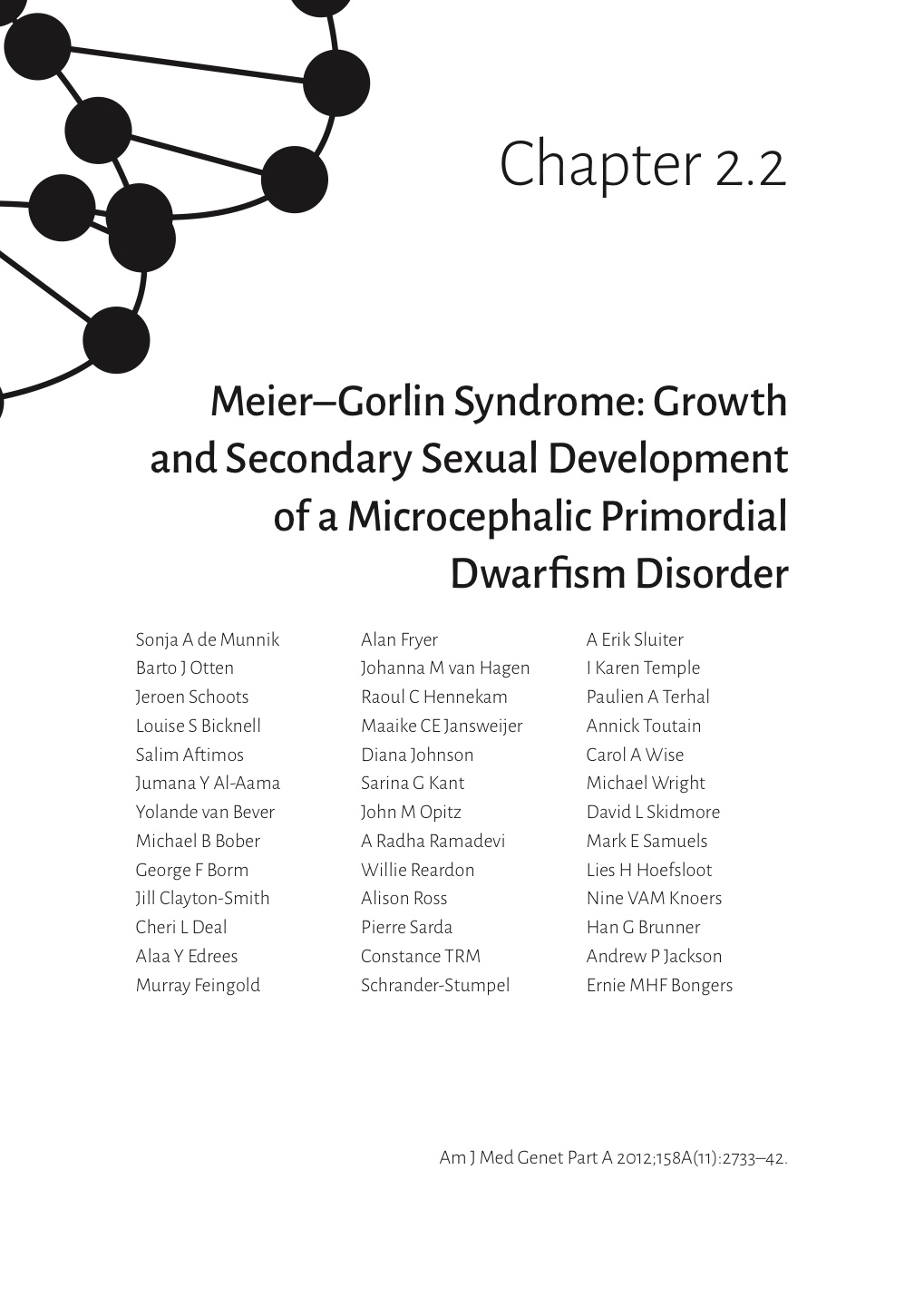 Chapter 2.2

Meier–Gorlin Syndrome: Growth and Secondary Sexual Development of a Microcephalic Primordial Dwarfism Disorder

Sonja A de Munnik
Barto J Otten
Jeroen Schoots
Louise S Bicknell
Salim Aftimos
Jumana Y Al-Aama
Yolande van Bever
Michael B Bober
George F Borm
Jill Clayton-Smith
Cheri L Deal
Alaa Y Edrees
Murray Feingold

Alan Fryer
Johanna M van Hagen
Raoul C Hennekam
Maaike CE Jansweijer
Diana Johnson
Sarina G Kant
John M Opitz
A Radha Ramadevi
Willie Reardon
Alison Ross
Pierre Sarda
Constance TRM Schrander-Stumpel

A Erik Sluiter
I Karen Temple
Paulien A Terhal
Annick Toutain
Carol A Wise
Michael Wright
David L Skidmore
Mark E Samuels
Lies H Hoefsloot
Nine VAM Knoers
Han G Brunner
Andrew P Jackson
Ernie MHF Bongers

Am J Med Genet Part A 2012;158A(11):2733–42.